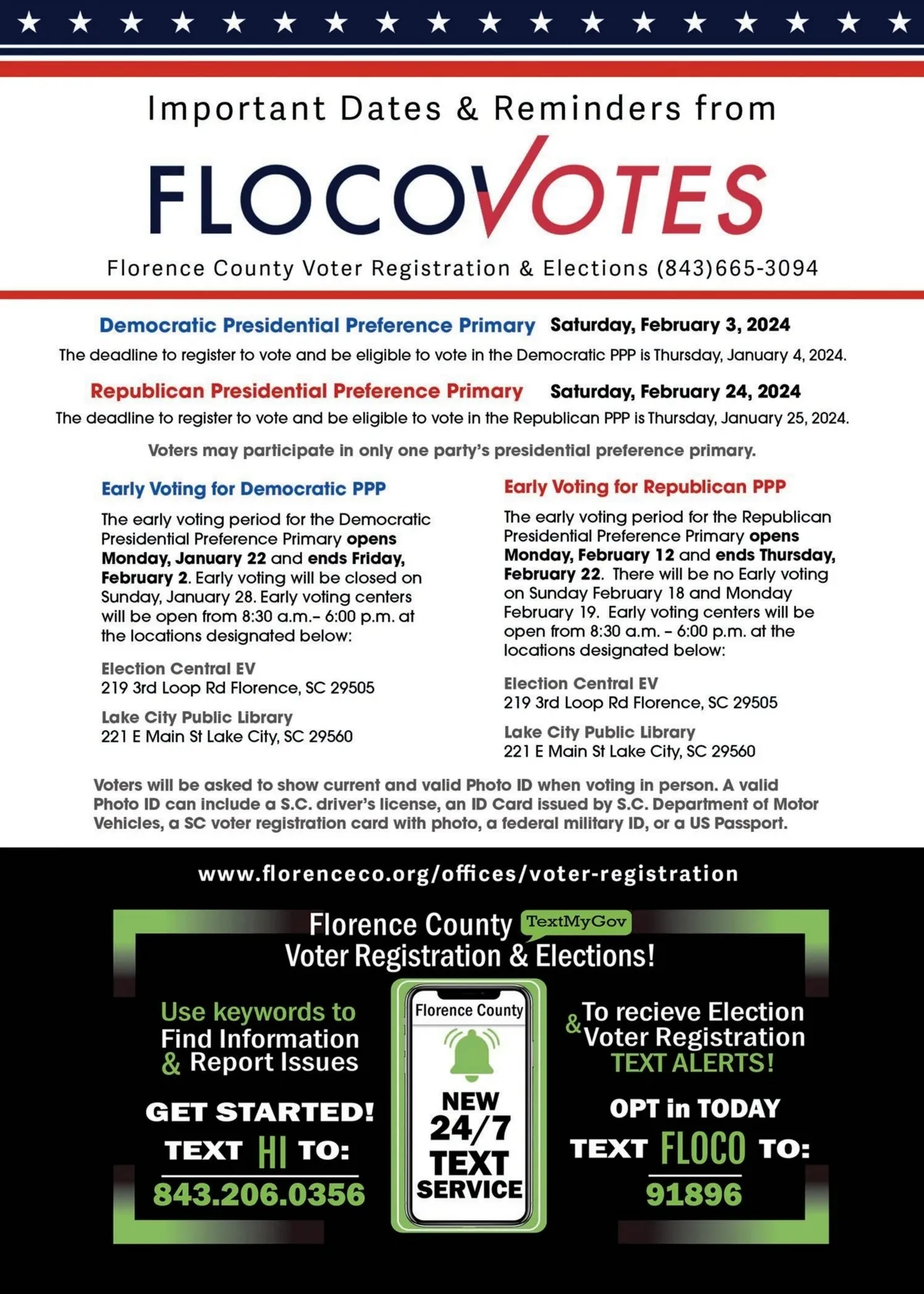 Important Dates & Reminders from

FLOCOVOTES

Florence County Voter Registration & Elections (843)665-3094

Democratic Presidential Preference Primary Saturday, February 3, 2024

The deadline to register to vote and be eligible to vote in the Democratic PPP is Thursday, January 4, 2024.

Republican Presidential Preference Primary Saturday, February 24, 2024

The deadline to register to vote and be eligible to vote in the Republican PPP is Thursday, January 25, 2024.

Voters may participate in only one party's presidential preference primary.

Early Voting for Democratic PPP

The early voting period for the Democratic Presidential Preference Primary opens Monday, January 22 and ends Friday, February 2. Early voting will be closed on Sunday, January 28. Early voting centers will be open from 8:30 a.m.– 6:00 p.m. at the locations designated below:

Election Central EV
219 3rd Loop Rd Florence, SC 29505

Lake City Public Library
221 E Main St Lake City, SC 29560

Early Voting for Republican PPP

The early voting period for the Republican Presidential Preference Primary opens Monday, February 12 and ends Thursday, February 22. There will be no Early voting on Sunday February 18 and Monday February 19. Early voting centers will be open from 8:30 a.m. – 6:00 p.m. at the locations designated below:

Election Central EV
219 3rd Loop Rd Florence, SC 29505

Lake City Public Library
221 E Main St Lake City, SC 29560

Voters will be asked to show current and valid Photo ID when voting in person. A valid Photo ID can include a S.C. driver's license, an ID Card issued by S.C. Department of Motor Vehicles, a SC voter registration card with photo, a federal military ID, or a US Passport.

www.florenceco.org/offices/voter-registration

Florence County TextMyGov
Voter Registration & Elections!

Use keywords to Find Information & Report Issues

GET STARTED!
TEXT HI TO:
843.206.0356

Florence County
NEW 24/7 TEXT SERVICE

To recieve Election & Voter Registration TEXT ALERTS!

OPT in TODAY
TEXT FLOCO TO:
91896